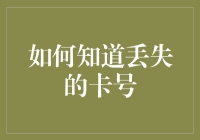 如何知道丢失的卡号